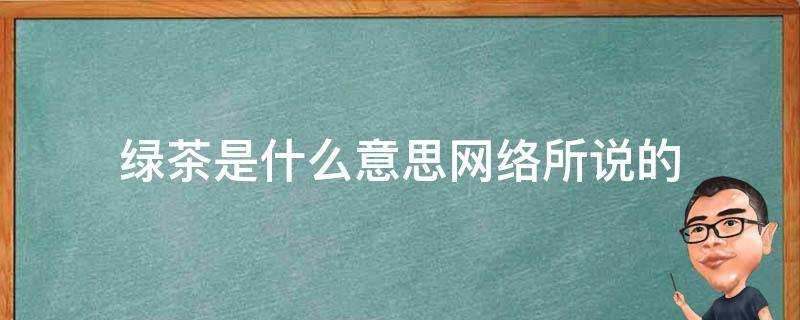 绿茶是什么意思网络所说的